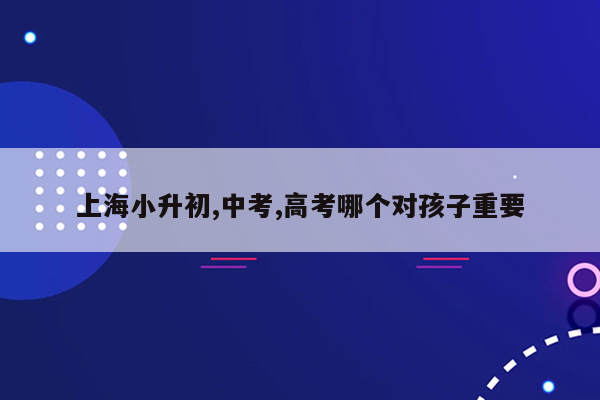 上海小升初,中考,高考哪个对孩子重要